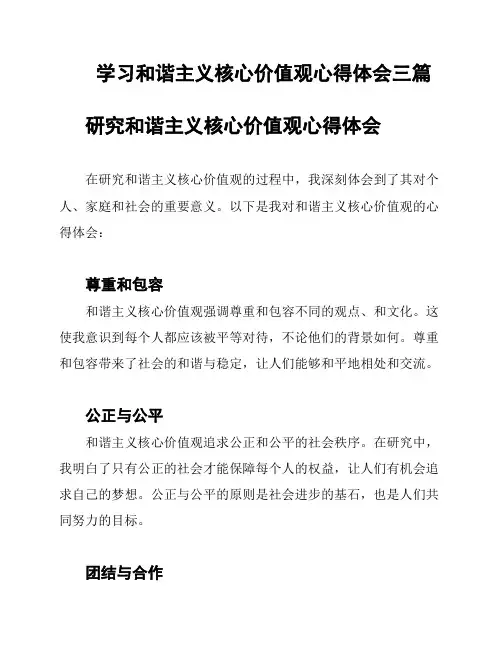 学习和谐主义核心价值观心得体会三篇

研究和谐主义核心价值观心得体会

在研究和谐主义核心价值观的过程中，我深刻体会到了其对个人、家庭和社会的重要意义。以下是我对和谐主义核心价值观的心得体会：

尊重和包容

和谐主义核心价值观强调尊重和包容不同的观点、和文化。这使我意识到每个人都应该被平等对待，不论他们的背景如何。尊重和包容带来了社会的和谐与稳定，让人们能够和平地相处和交流。

公正与公平

和谐主义核心价值观追求公正和公平的社会秩序。在研究中，我明白了只有公正的社会才能保障每个人的权益，让人们有机会追求自己的梦想。公正与公平的原则是社会进步的基石，也是人们共同努力的目标。

团结与合作